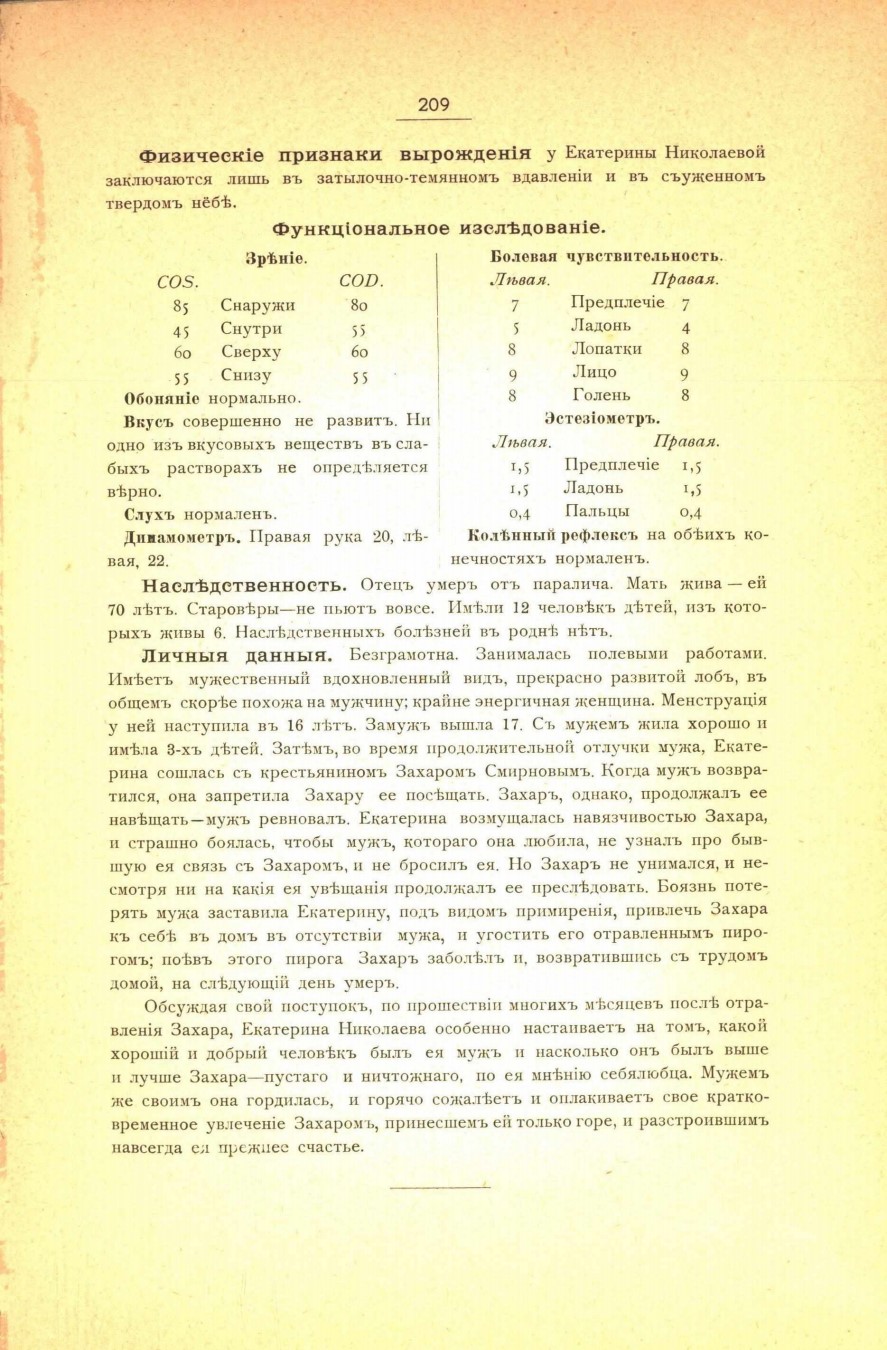 209

**Физическіе признаки вырожденія** у Екатерины Николаевой заключаются лишь въ затылочно-темянномъ вдавленіи и въ съуженномъ твердомъ нёбѣ.

**Функціональное изслѣдованіе.**

**Зрѣніе.**

| COS. | | COD. |
|---|---|---|
| 85 | Снаружи | 80 |
| 45 | Снутри | 55 |
| 60 | Сверху | 60 |
| 55 | Снизу | 55 |

**Обоняніе** нормально.

**Вкусъ** совершенно не развитъ. Ни одно изъ вкусовыхъ веществъ въ слабыхъ растворахъ не опредѣляется вѣрно.

**Слухъ** нормаленъ.

**Динамометръ.** Правая рука 20, лѣвая, 22.

**Болевая чувствительность.**

| Лѣвая. | | Правая. |
|---|---|---|
| 7 | Предплечіе | 7 |
| 5 | Ладонь | 4 |
| 8 | Лопатки | 8 |
| 9 | Лицо | 9 |
| 8 | Голень | 8 |

**Эстезіометръ.**

| Лѣвая. | | Правая. |
|---|---|---|
| 1,5 | Предплечіе | 1,5 |
| 1,5 | Ладонь | 1,5 |
| 0,4 | Пальцы | 0,4 |

**Колѣнный рефлексъ** на обѣихъ конечностяхъ нормаленъ.

**Наслѣдственность.** Отецъ умеръ отъ паралича. Мать жива — ей 70 лѣтъ. Старовѣры—не пьютъ вовсе. Имѣли 12 человѣкъ дѣтей, изъ которыхъ живы 6. Наслѣдственныхъ болѣзней въ роднѣ нѣтъ.

**Личныя данныя.** Безграмотна. Занималась полевыми работами. Имѣетъ мужественный вдохновленный видъ, прекрасно развитой лобъ, въ общемъ скорѣе похожа на мужчину; крайне энергичная женщина. Менструація у ней наступила въ 16 лѣтъ. Замужъ вышла 17. Съ мужемъ жила хорошо и имѣла 3-хъ дѣтей. Затѣмъ, во время продолжительной отлучки мужа, Екатерина сошлась съ крестьяниномъ Захаромъ Смирновымъ. Когда мужъ возвратился, она запретила Захару ее посѣщать. Захаръ, однако, продолжалъ ее навѣщать—мужъ ревновалъ. Екатерина возмущалась навязчивостью Захара, и страшно боялась, чтобы мужъ, котораго она любила, не узналъ про бывшую ея связь съ Захаромъ, и не бросилъ ея. Но Захаръ не унимался, и несмотря ни на какія ея увѣщанія продолжалъ ее преслѣдовать. Боязнь потерять мужа заставила Екатерину, подъ видомъ примиренія, привлечь Захара къ себѣ въ домъ въ отсутствіи мужа, и угостить его отравленнымъ пирогомъ; поѣвъ этого пирога Захаръ заболѣлъ и, возвратившись съ трудомъ домой, на слѣдующій день умеръ.

Обсуждая свой поступокъ, по прошествіи многихъ мѣсяцевъ послѣ отравленія Захара, Екатерина Николаева особенно настаиваетъ на томъ, какой хорошій и добрый человѣкъ былъ ея мужъ и насколько онъ былъ выше и лучше Захара—пустаго и ничтожнаго, по ея мнѣнію себялюбца. Мужемъ же своимъ она гордилась, и горячо сожалѣетъ и оплакиваетъ свое кратковременное увлеченіе Захаромъ, принесшемъ ей только горе, и разстроившимъ навсегда ея прежнее счастье.